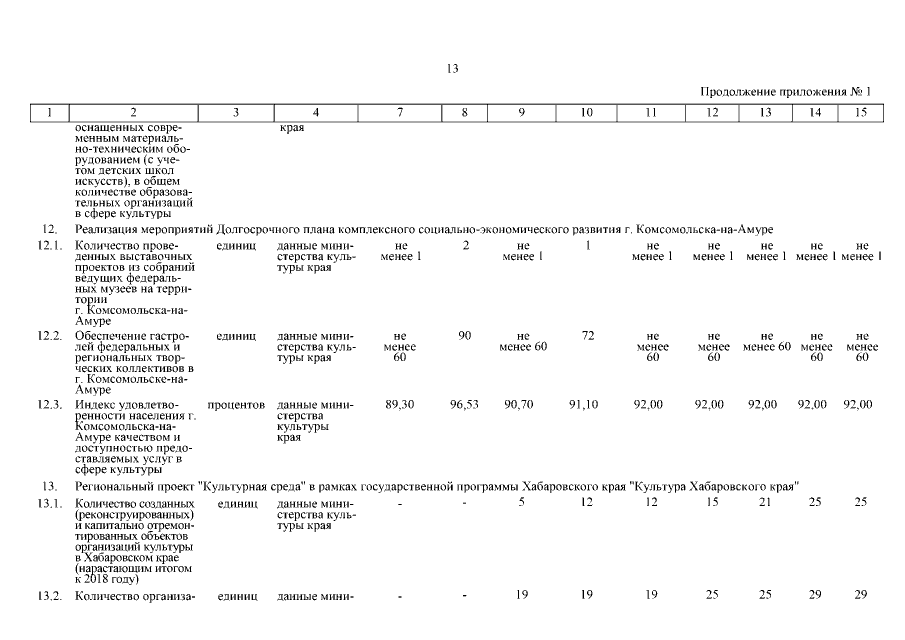 13

Продолжение приложения № 1

| 1 | 2 | 3 | 4 | 7 | 8 | 9 | 10 | 11 | 12 | 13 | 14 | 15 |
|---|---|---|---|---|---|---|---|---|---|---|---|---|
| | оснащенных современным материально-техническим оборудованием (с учетом детских школ искусств), в общем количестве образовательных организаций в сфере культуры | | края | | | | | | | | | |
| 12. | Реализация мероприятий Долгосрочного плана комплексного социально-экономического развития г. Комсомольска-на-Амуре | | | | | | | | | | | |
| 12.1. | Количество проведенных выставочных проектов из собраний ведущих федеральных музеев на территории г. Комсомольска-на-Амуре | единиц | данные министерства культуры края | не менее 1 | 2 | не менее 1 | 1 | не менее 1 | не менее 1 | не менее 1 | не менее 1 | не менее 1 |
| 12.2. | Обеспечение гастролей федеральных и региональных творческих коллективов в г. Комсомольске-на-Амуре | единиц | данные министерства культуры края | не менее 60 | 90 | не менее 60 | 72 | не менее 60 | не менее 60 | не менее 60 | не менее 60 | не менее 60 |
| 12.3. | Индекс удовлетворенности населения г. Комсомольска-на-Амуре качеством и доступностью предоставляемых услуг в сфере культуры | процентов | данные министерства культуры края | 89,30 | 96,53 | 90,70 | 91,10 | 92,00 | 92,00 | 92,00 | 92,00 | 92,00 |
| 13. | Региональный проект "Культурная среда" в рамках государственной программы Хабаровского края "Культура Хабаровского края" | | | | | | | | | | | |
| 13.1. | Количество созданных (реконструированных) и капитально отремонтированных объектов организаций культуры в Хабаровском крае (нарастающим итогом к 2018 году) | единиц | данные министерства культуры края | - | - | 5 | 12 | 12 | 15 | 21 | 25 | 25 |
| 13.2. | Количество организа- | единиц | данные мини- | - | - | 19 | 19 | 19 | 25 | 25 | 29 | 29 |